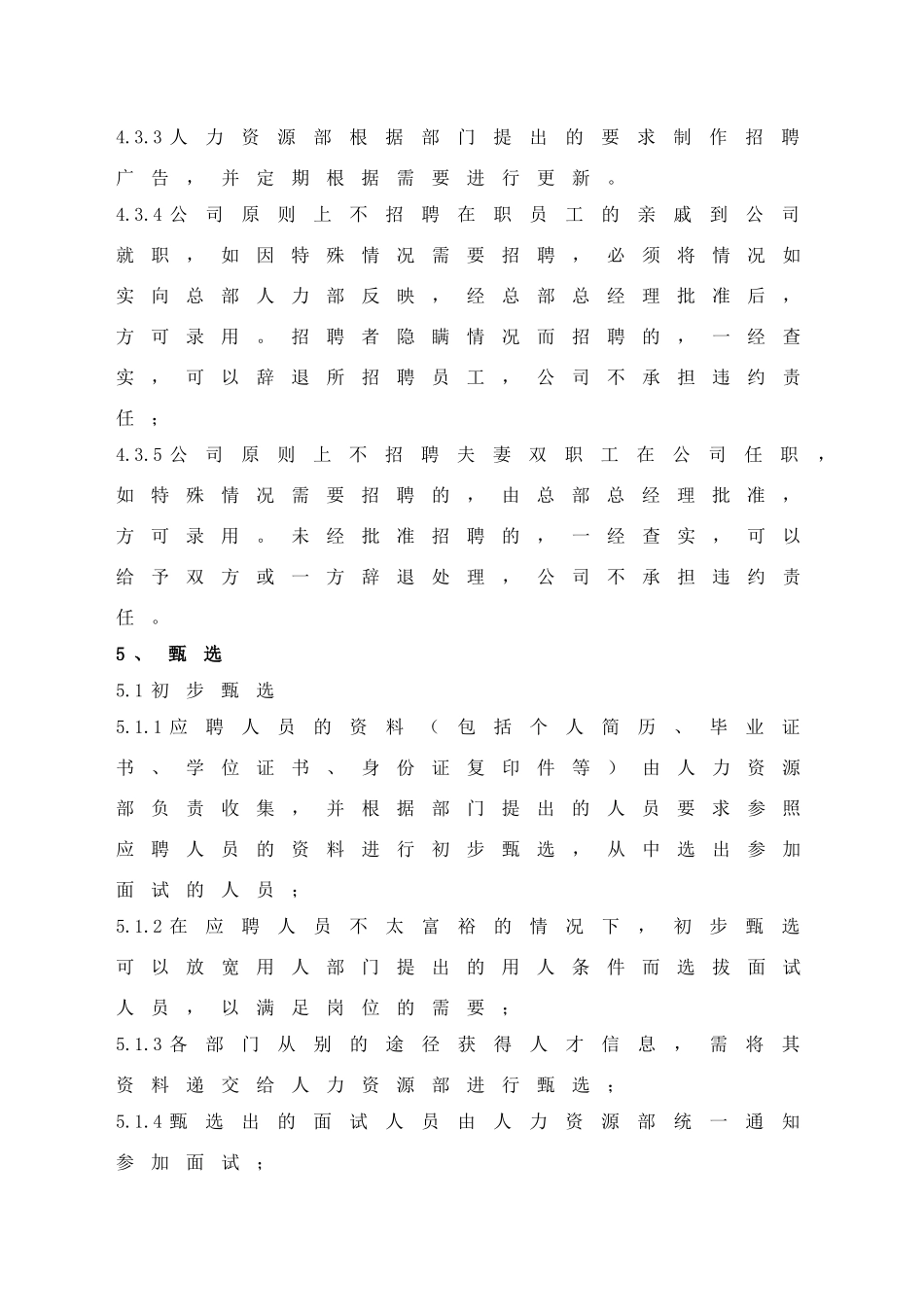 4.3.3人力资源部根据部门提出的要求制作招聘广告，并定期根据需要进行更新。

4.3.4公司原则上不招聘在职员工的亲戚到公司就职，如因特殊情况需要招聘，必须将情况如实向总部人力部反映，经总部总经理批准后，方可录用。招聘者隐瞒情况而招聘的，一经查实，可以辞退所招聘员工，公司不承担违约责任；

4.3.5公司原则上不招聘夫妻双职工在公司任职，如特殊情况需要招聘的，由总部总经理批准，方可录用。未经批准招聘的，一经查实，可以给予双方或一方辞退处理，公司不承担违约责任。

5、甄选

5.1初步甄选

5.1.1应聘人员的资料（包括个人简历、毕业证书、学位证书、身份证复印件等）由人力资源部负责收集，并根据部门提出的人员要求参照应聘人员的资料进行初步甄选，从中选出参加面试的人员；

5.1.2在应聘人员不太富裕的情况下，初步甄选可以放宽用人部门提出的用人条件而选拔面试人员，以满足岗位的需要；

5.1.3各部门从别的途径获得人才信息，需将其资料递交给人力资源部进行甄选；

5.1.4甄选出的面试人员由人力资源部统一通知参加面试；